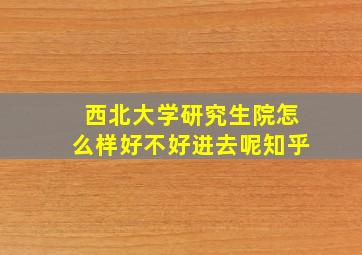 西北大学研究生院怎么样好不好进去呢知乎